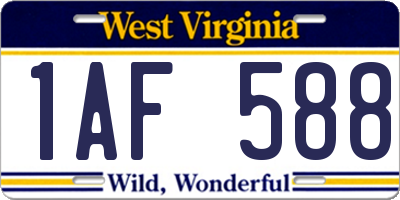 West Virginia

1AF 588

Wild, Wonderful